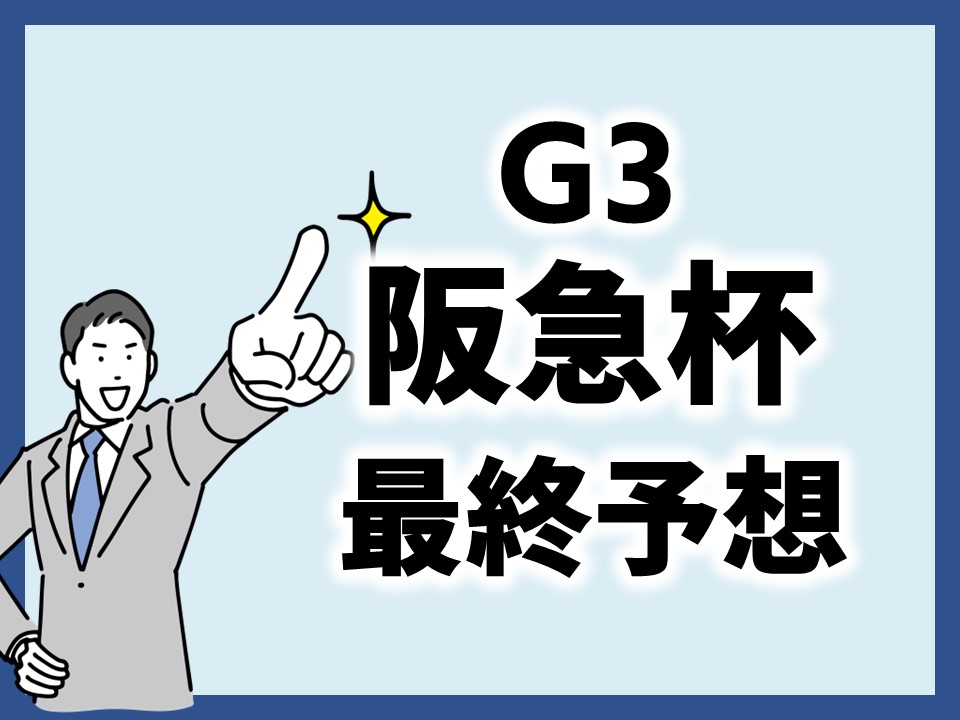 G3
阪急杯
最終予想